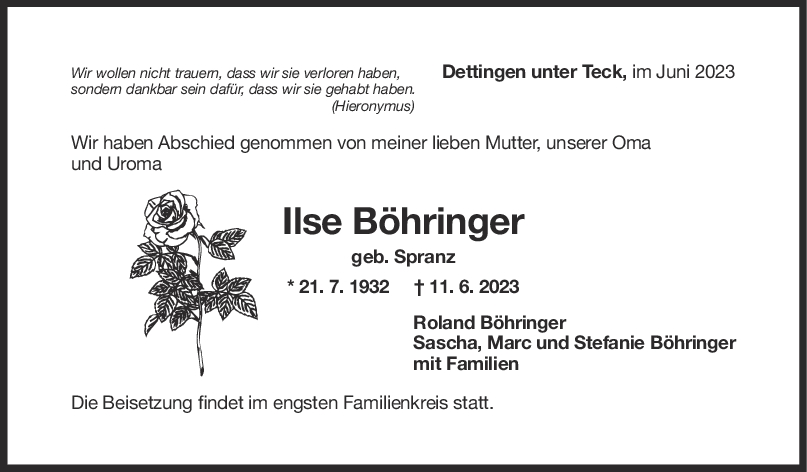 Wir wollen nicht trauern, dass wir sie verloren haben,
sondern dankbar sein dafür, dass wir sie gehabt haben.
(Hieronymus)

Dettingen unter Teck, im Juni 2023

Wir haben Abschied genommen von meiner lieben Mutter, unserer Oma und Uroma

Ilse Böhringer

geb. Spranz

* 21. 7. 1932 † 11. 6. 2023

Roland Böhringer
Sascha, Marc und Stefanie Böhringer
mit Familien

Die Beisetzung findet im engsten Familienkreis statt.